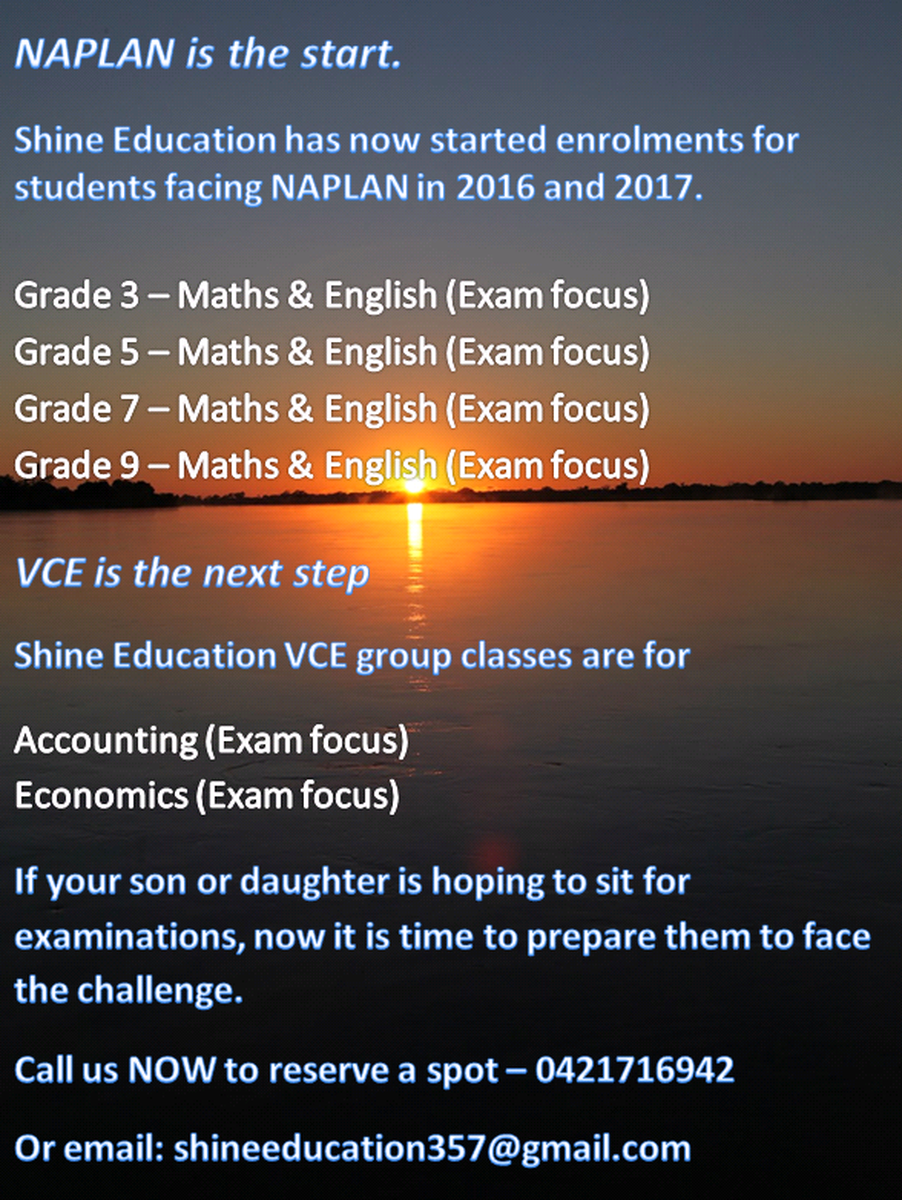 NAPLAN is the start.

Shine Education has now started enrolments for students facing NAPLAN in 2016 and 2017.

Grade 3 – Maths & English (Exam focus)
Grade 5 – Maths & English (Exam focus)
Grade 7 – Maths & English (Exam focus)
Grade 9 – Maths & English (Exam focus)

VCE is the next step

Shine Education VCE group classes are for

Accounting (Exam focus)
Economics (Exam focus)

If your son or daughter is hoping to sit for examinations, now it is time to prepare them to face the challenge.

Call us NOW to reserve a spot – 0421716942

Or email: shineeducation357@gmail.com